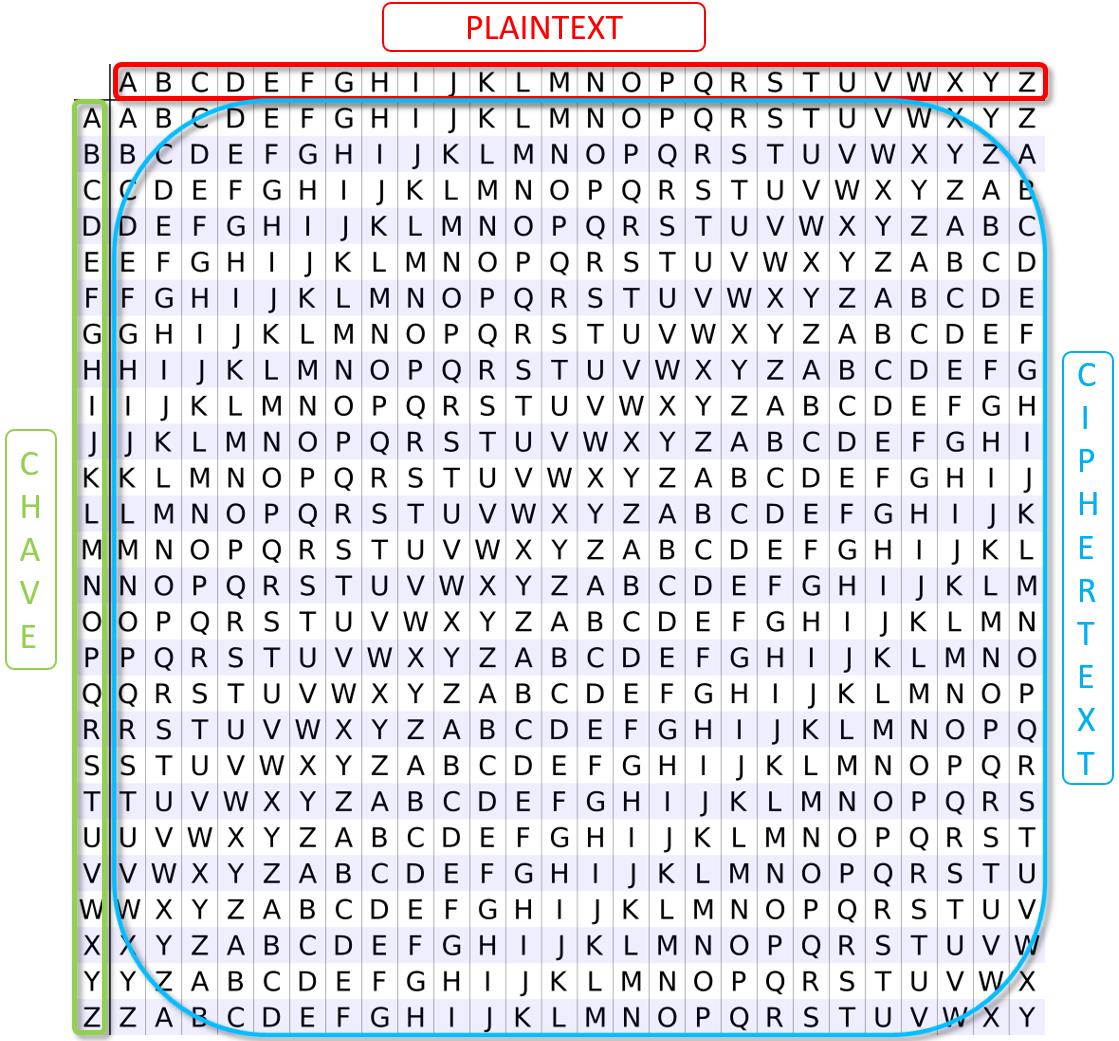 PLAINTEXT

CHAVE

CIPHERTEXT

| | A | B | C | D | E | F | G | H | I | J | K | L | M | N | O | P | Q | R | S | T | U | V | W | X | Y | Z |
|---|---|---|---|---|---|---|---|---|---|---|---|---|---|---|---|---|---|---|---|---|---|---|---|---|---|---|
| A | A | B | C | D | E | F | G | H | I | J | K | L | M | N | O | P | Q | R | S | T | U | V | W | X | Y | Z |
| B | B | C | D | E | F | G | H | I | J | K | L | M | N | O | P | Q | R | S | T | U | V | W | X | Y | Z | A |
| C | C | D | E | F | G | H | I | J | K | L | M | N | O | P | Q | R | S | T | U | V | W | X | Y | Z | A | B |
| D | D | E | F | G | H | I | J | K | L | M | N | O | P | Q | R | S | T | U | V | W | X | Y | Z | A | B | C |
| E | E | F | G | H | I | J | K | L | M | N | O | P | Q | R | S | T | U | V | W | X | Y | Z | A | B | C | D |
| F | F | G | H | I | J | K | L | M | N | O | P | Q | R | S | T | U | V | W | X | Y | Z | A | B | C | D | E |
| G | G | H | I | J | K | L | M | N | O | P | Q | R | S | T | U | V | W | X | Y | Z | A | B | C | D | E | F |
| H | H | I | J | K | L | M | N | O | P | Q | R | S | T | U | V | W | X | Y | Z | A | B | C | D | E | F | G |
| I | I | J | K | L | M | N | O | P | Q | R | S | T | U | V | W | X | Y | Z | A | B | C | D | E | F | G | H |
| J | J | K | L | M | N | O | P | Q | R | S | T | U | V | W | X | Y | Z | A | B | C | D | E | F | G | H | I |
| K | K | L | M | N | O | P | Q | R | S | T | U | V | W | X | Y | Z | A | B | C | D | E | F | G | H | I | J |
| L | L | M | N | O | P | Q | R | S | T | U | V | W | X | Y | Z | A | B | C | D | E | F | G | H | I | J | K |
| M | M | N | O | P | Q | R | S | T | U | V | W | X | Y | Z | A | B | C | D | E | F | G | H | I | J | K | L |
| N | N | O | P | Q | R | S | T | U | V | W | X | Y | Z | A | B | C | D | E | F | G | H | I | J | K | L | M |
| O | O | P | Q | R | S | T | U | V | W | X | Y | Z | A | B | C | D | E | F | G | H | I | J | K | L | M | N |
| P | P | Q | R | S | T | U | V | W | X | Y | Z | A | B | C | D | E | F | G | H | I | J | K | L | M | N | O |
| Q | Q | R | S | T | U | V | W | X | Y | Z | A | B | C | D | E | F | G | H | I | J | K | L | M | N | O | P |
| R | R | S | T | U | V | W | X | Y | Z | A | B | C | D | E | F | G | H | I | J | K | L | M | N | O | P | Q |
| S | S | T | U | V | W | X | Y | Z | A | B | C | D | E | F | G | H | I | J | K | L | M | N | O | P | Q | R |
| T | T | U | V | W | X | Y | Z | A | B | C | D | E | F | G | H | I | J | K | L | M | N | O | P | Q | R | S |
| U | U | V | W | X | Y | Z | A | B | C | D | E | F | G | H | I | J | K | L | M | N | O | P | Q | R | S | T |
| V | V | W | X | Y | Z | A | B | C | D | E | F | G | H | I | J | K | L | M | N | O | P | Q | R | S | T | U |
| W | W | X | Y | Z | A | B | C | D | E | F | G | H | I | J | K | L | M | N | O | P | Q | R | S | T | U | V |
| X | X | Y | Z | A | B | C | D | E | F | G | H | I | J | K | L | M | N | O | P | Q | R | S | T | U | V | W |
| Y | Y | Z | A | B | C | D | E | F | G | H | I | J | K | L | M | N | O | P | Q | R | S | T | U | V | W | X |
| Z | Z | A | B | C | D | E | F | G | H | I | J | K | L | M | N | O | P | Q | R | S | T | U | V | W | X | Y |